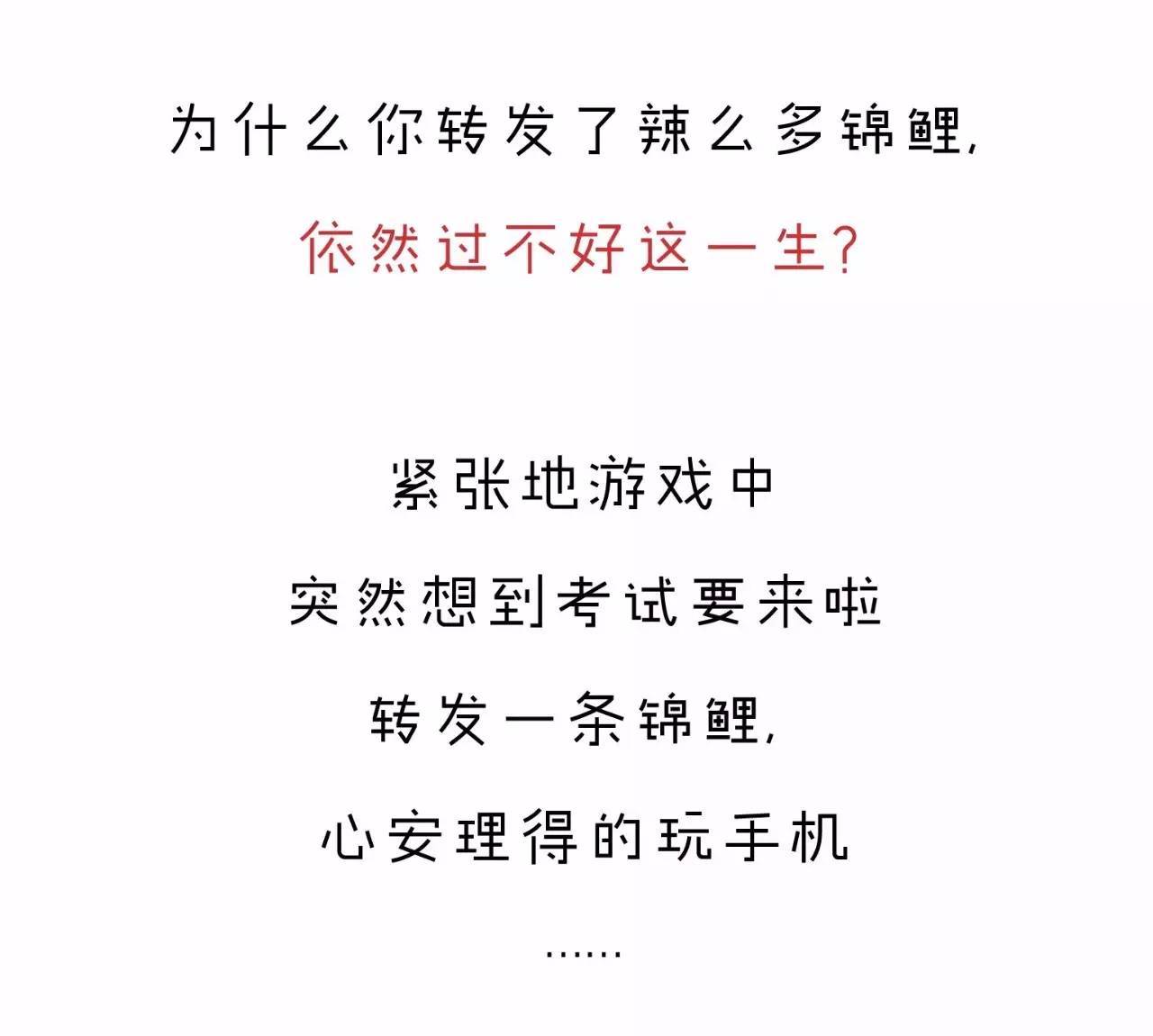 为什么你转发了辣么多锦鲤,

依然过不好这一生?

紧张地游戏中

突然想到考试要来啦

转发一条锦鲤,

心安理得的玩手机

......